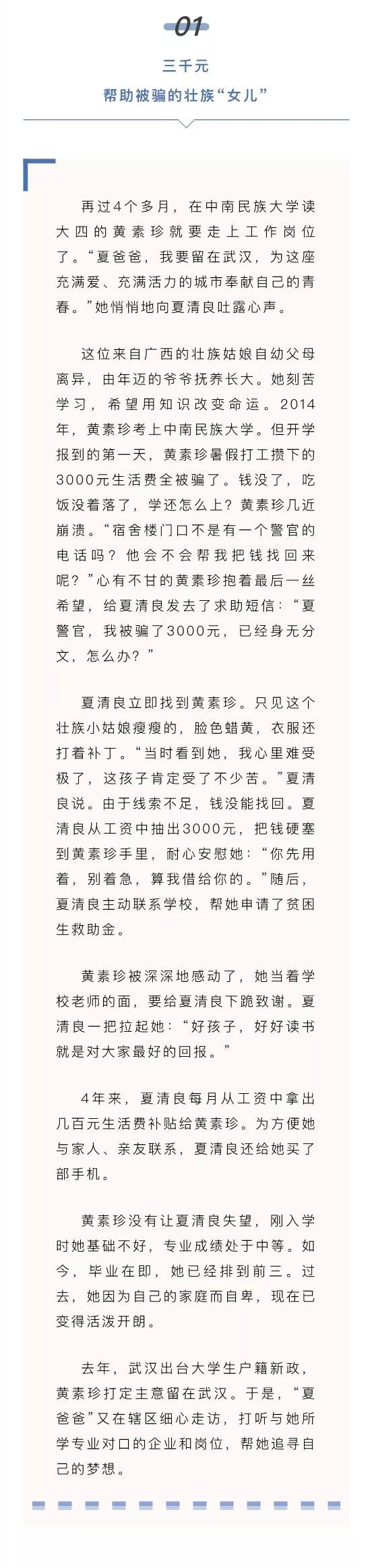 01

三千元
帮助被骗的壮族“女儿”

再过4个多月，在中南民族大学读大四的黄素珍就要走上工作岗位了。“夏爸爸，我要留在武汉，为这座充满爱、充满活力的城市奉献自己的青春。”她悄悄地向夏清良吐露心声。

这位来自广西的壮族姑娘自幼父母离异，由年迈的爷爷抚养长大。她刻苦学习，希望用知识改变命运。2014年，黄素珍考上中南民族大学。但开学报到的第一天，黄素珍暑假打工攒下的3000元生活费全被骗了。钱没了，吃饭没着落了，学还怎么上？黄素珍几近崩溃。“宿舍楼门口不是有一个警官的电话吗？他会不会帮我把钱找回来呢？”心有不甘的黄素珍抱着最后一丝希望，给夏清良发去了求助短信：“夏警官，我被骗了3000元，已经身无分文，怎么办？”

夏清良立即找到黄素珍。只见这个壮族小姑娘瘦瘦的，脸色蜡黄，衣服还打着补丁。“当时看到她，我心里难受极了，这孩子肯定受了不少苦。”夏清良说。由于线索不足，钱没能找回。夏清良从工资中抽出3000元，把钱硬塞到黄素珍手里，耐心安慰她：“你先用着，别着急，算我借给你的。”随后，夏清良主动联系学校，帮她申请了贫困生救助金。

黄素珍被深深地感动了，她当着学校老师的面，要给夏清良下跪致谢。夏清良一把拉起她：“好孩子，好好读书就是对大家最好的回报。”

4年来，夏清良每月从工资中拿出几百元生活费补贴给黄素珍。为方便她与家人、亲友联系，夏清良还给她买了部手机。

黄素珍没有让夏清良失望，刚入学时她基础不好，专业成绩处于中等。如今，毕业在即，她已经排到前三。过去，她因为自己的家庭而自卑，现在已变得活泼开朗。

去年，武汉出台大学生户籍新政，黄素珍打定主意留在武汉。于是，“夏爸爸”又在辖区细心走访，打听与她所学专业对口的企业和岗位，帮她追寻自己的梦想。